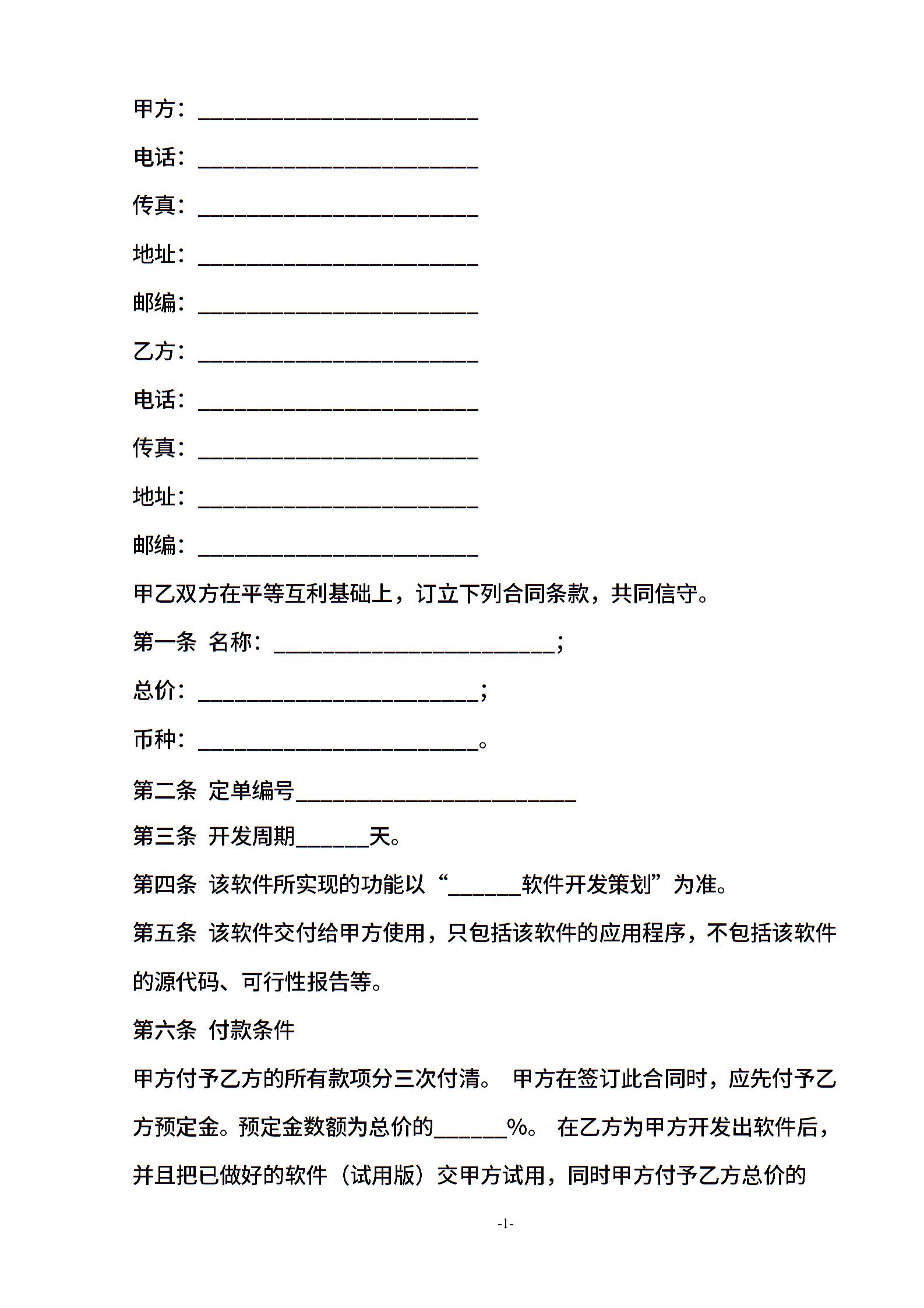 甲方：________________________

电话：________________________

传真：________________________

地址：________________________

邮编：________________________

乙方：________________________

电话：________________________

传真：________________________

地址：________________________

邮编：________________________

甲乙双方在平等互利基础上，订立下列合同条款，共同信守。

第一条 名称：________________________；

总价：________________________；

币种：________________________。

第二条 定单编号________________________

第三条 开发周期______天。

第四条 该软件所实现的功能以“______软件开发策划”为准。

第五条 该软件交付给甲方使用，只包括该软件的应用程序，不包括该软件的源代码、可行性报告等。

第六条 付款条件

甲方付予乙方的所有款项分三次付清。 甲方在签订此合同时，应先付予乙方预定金。预定金数额为总价的______%。 在乙方为甲方开发出软件后，并且把已做好的软件（试用版）交甲方试用，同时甲方付予乙方总价的

-1-